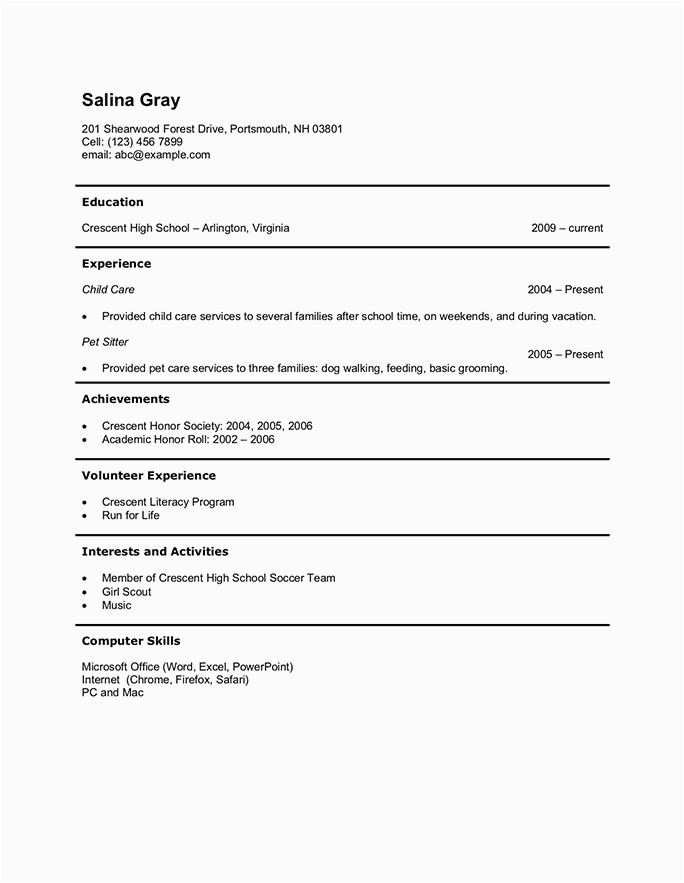 Salina Gray

201 Shearwood Forest Drive, Portsmouth, NH 03801
Cell: (123) 456 7899
email: abc@example.com

Education

Crescent High School – Arlington, Virginia 2009 – current

Experience

Child Care 2004 – Present

• Provided child care services to several families after school time, on weekends, and during vacation.

Pet Sitter
2005 – Present

• Provided pet care services to three families: dog walking, feeding, basic grooming.

Achievements

• Crescent Honor Society: 2004, 2005, 2006
• Academic Honor Roll: 2002 – 2006

Volunteer Experience

• Crescent Literacy Program
• Run for Life

Interests and Activities

• Member of Crescent High School Soccer Team
• Girl Scout
• Music

Computer Skills

Microsoft Office (Word, Excel, PowerPoint)
Internet (Chrome, Firefox, Safari)
PC and Mac